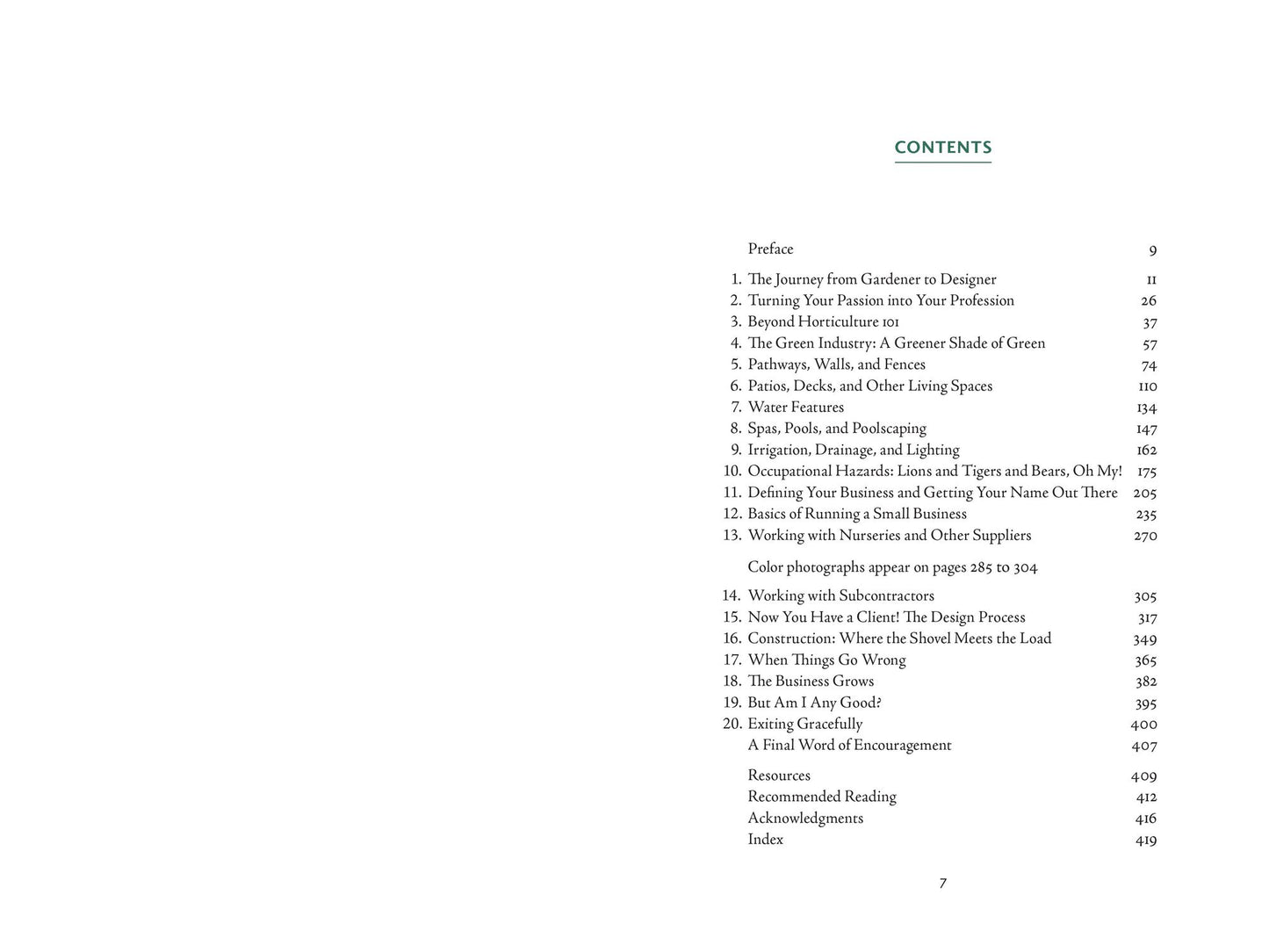 CONTENTS

Preface 9

1. The Journey from Gardener to Designer 11
2. Turning Your Passion into Your Profession 26
3. Beyond Horticulture 101 37
4. The Green Industry: A Greener Shade of Green 57
5. Pathways, Walls, and Fences 74
6. Patios, Decks, and Other Living Spaces 110
7. Water Features 134
8. Spas, Pools, and Poolscaping 147
9. Irrigation, Drainage, and Lighting 162
10. Occupational Hazards: Lions and Tigers and Bears, Oh My! 175
11. Defining Your Business and Getting Your Name Out There 205
12. Basics of Running a Small Business 235
13. Working with Nurseries and Other Suppliers 270

Color photographs appear on pages 285 to 304

14. Working with Subcontractors 305
15. Now You Have a Client! The Design Process 317
16. Construction: Where the Shovel Meets the Load 349
17. When Things Go Wrong 365
18. The Business Grows 382
19. But Am I Any Good? 395
20. Exiting Gracefully 400
A Final Word of Encouragement 407

Resources 409
Recommended Reading 412
Acknowledgments 416
Index 419

7